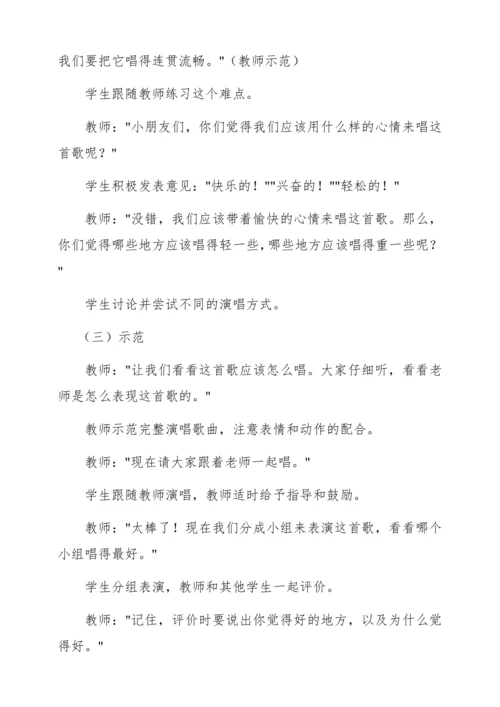 我们要把它唱得连贯流畅。"（教师示范）

学生跟随教师练习这个难点。

教师："小朋友们，你们觉得我们应该用什么样的心情来唱这首歌呢？"

学生积极发表意见："快乐的！""兴奋的！""轻松的！"

教师："没错，我们应该带着愉快的心情来唱这首歌。那么，你们觉得哪些地方应该唱得轻一些，哪些地方应该唱得重一些呢？"

学生讨论并尝试不同的演唱方式。

（三）示范

教师："让我们看看这首歌应该怎么唱。大家仔细听，看看老师是怎么表现这首歌的。"

教师示范完整演唱歌曲，注意表情和动作的配合。

教师："现在请大家跟着老师一起唱。"

学生跟随教师演唱，教师适时给予指导和鼓励。

教师："太棒了！现在我们分成小组来表演这首歌，看看哪个小组唱得最好。"

学生分组表演，教师和其他学生一起评价。

教师："记住，评价时要说出你觉得好的地方，以及为什么觉得好。"